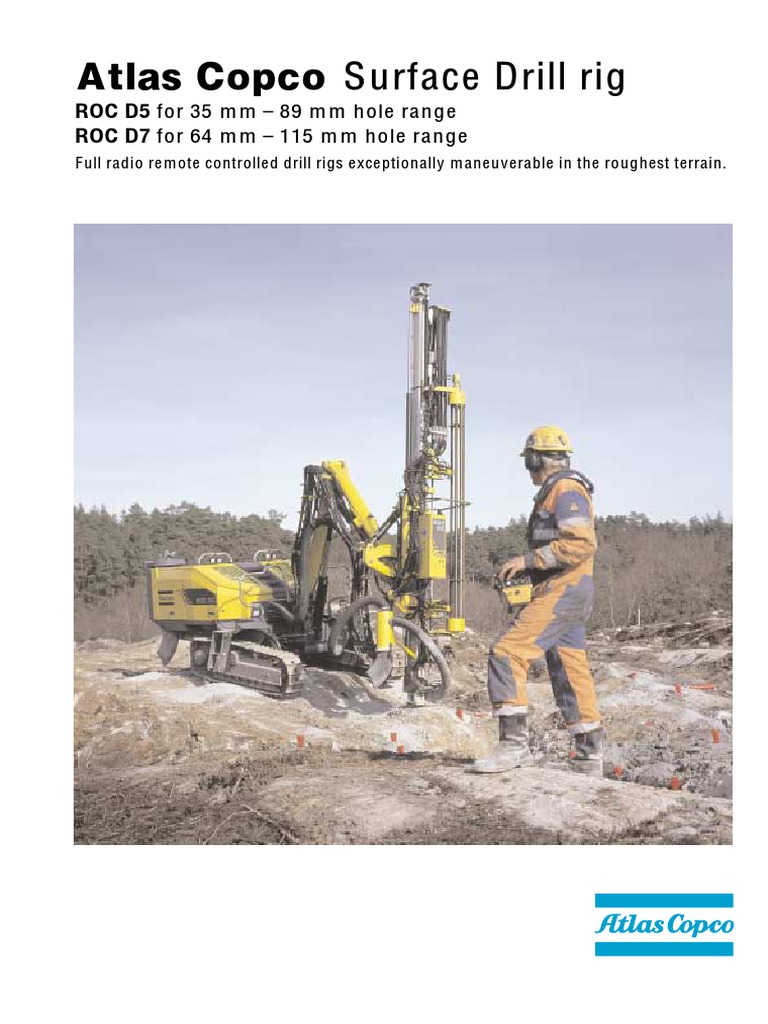 Atlas Copco Surface Drill rig

ROC D5 for 35 mm – 89 mm hole range
ROC D7 for 64 mm – 115 mm hole range

Full radio remote controlled drill rigs exceptionally maneuverable in the roughest terrain.

Atlas Copco